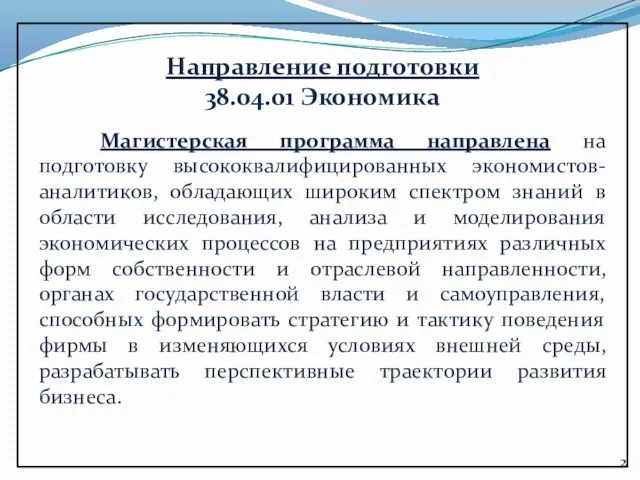 Направление подготовки
38.04.01 Экономика

Магистерская программа направлена на подготовку высококвалифицированных экономистов-аналитиков, обладающих широким спектром знаний в области исследования, анализа и моделирования экономических процессов на предприятиях различных форм собственности и отраслевой направленности, органах государственной власти и самоуправления, способных формировать стратегию и тактику поведения фирмы в изменяющихся условиях внешней среды, разрабатывать перспективные траектории развития бизнеса.

2